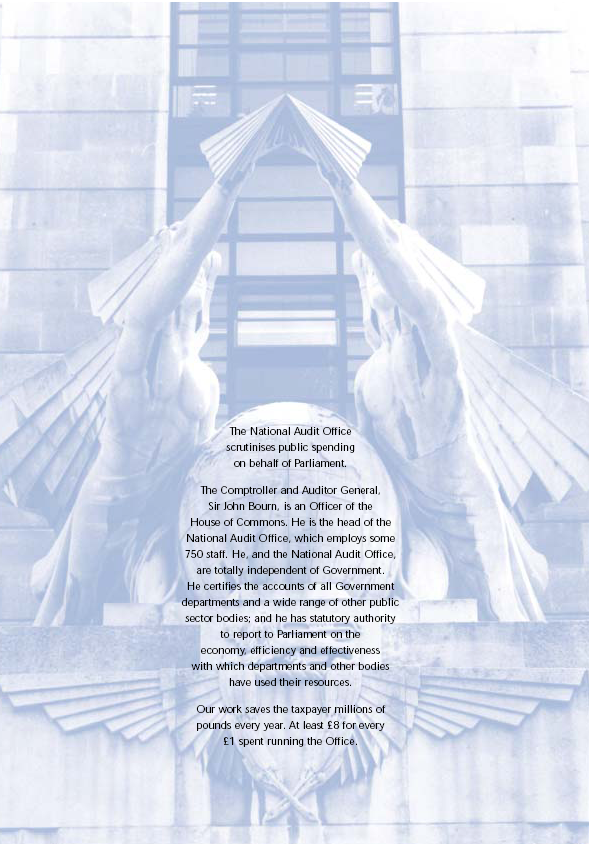 The National Audit Office scrutinises public spending on behalf of Parliament.

The Comptroller and Auditor General, Sir John Bourn, is an Officer of the House of Commons. He is the head of the National Audit Office, which employs some 750 staff. He, and the National Audit Office, are totally independent of Government. He certifies the accounts of all Government departments and a wide range of other public sector bodies; and he has statutory authority to report to Parliament on the economy, efficiency and effectiveness with which departments and other bodies have used their resources.

Our work saves the taxpayer millions of pounds every year. At least £8 for every £1 spent running the Office.